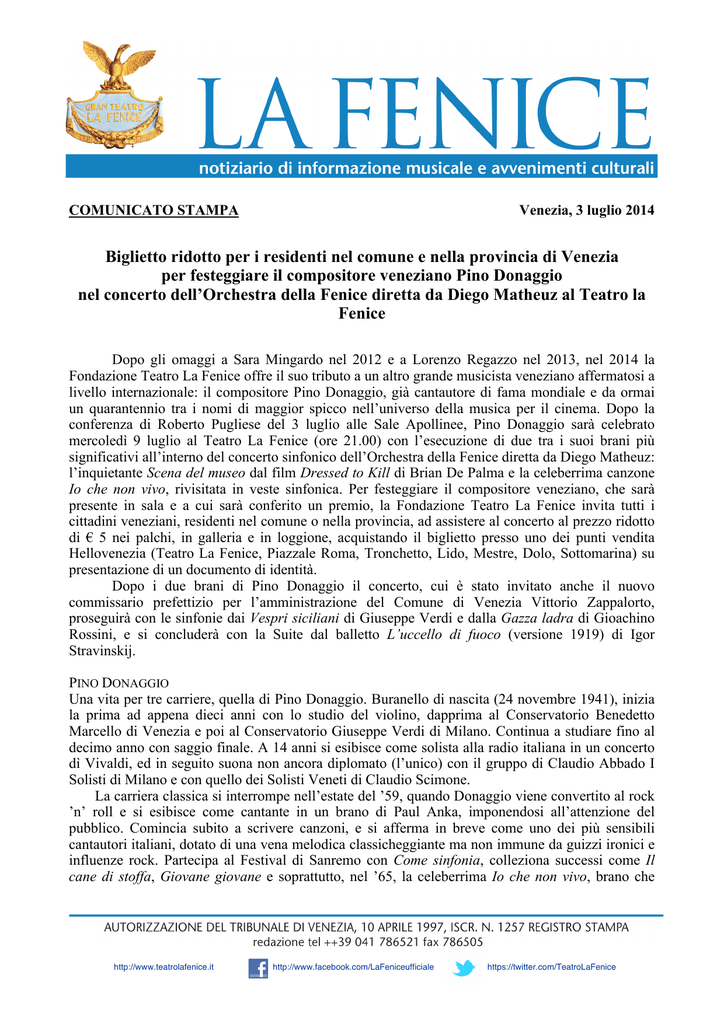 GRAN TEATRO LA FENICE

LA FENICE

notiziario di informazione musicale e avvenimenti culturali

COMUNICATO STAMPA

Venezia, 3 luglio 2014

Biglietto ridotto per i residenti nel comune e nella provincia di Venezia per festeggiare il compositore veneziano Pino Donaggio nel concerto dell'Orchestra della Fenice diretta da Diego Matheuz al Teatro la Fenice

Dopo gli omaggi a Sara Mingardo nel 2012 e a Lorenzo Regazzo nel 2013, nel 2014 la Fondazione Teatro La Fenice offre il suo tributo a un altro grande musicista veneziano affermatosi a livello internazionale: il compositore Pino Donaggio, già cantautore di fama mondiale e da ormai un quarantennio tra i nomi di maggior spicco nell'universo della musica per il cinema. Dopo la conferenza di Roberto Pugliese del 3 luglio alle Sale Apollinee, Pino Donaggio sarà celebrato mercoledì 9 luglio al Teatro La Fenice (ore 21.00) con l'esecuzione di due tra i suoi brani più significativi all'interno del concerto sinfonico dell'Orchestra della Fenice diretta da Diego Matheuz: l'inquietante Scena del museo dal film Dressed to Kill di Brian De Palma e la celeberrima canzone Io che non vivo, rivisitata in veste sinfonica. Per festeggiare il compositore veneziano, che sarà presente in sala e a cui sarà conferito un premio, la Fondazione Teatro La Fenice invita tutti i cittadini veneziani, residenti nel comune o nella provincia, ad assistere al concerto al prezzo ridotto di € 5 nei palchi, in galleria e in loggione, acquistando il biglietto presso uno dei punti vendita Hellovenezia (Teatro La Fenice, Piazzale Roma, Tronchetto, Lido, Mestre, Dolo, Sottomarina) su presentazione di un documento di identità.

Dopo i due brani di Pino Donaggio il concerto, cui è stato invitato anche il nuovo commissario prefettizio per l'amministrazione del Comune di Venezia Vittorio Zappalorto, proseguirà con le sinfonie dai Vespri siciliani di Giuseppe Verdi e dalla Gazza ladra di Gioachino Rossini, e si concluderà con la Suite dal balletto L'uccello di fuoco (versione 1919) di Igor Stravinskij.

PINO DONAGGIO
Una vita per tre carriere, quella di Pino Donaggio. Buranello di nascita (24 novembre 1941), inizia la prima ad appena dieci anni con lo studio del violino, dapprima al Conservatorio Benedetto Marcello di Venezia e poi al Conservatorio Giuseppe Verdi di Milano. Continua a studiare fino al decimo anno con saggio finale. A 14 anni si esibisce come solista alla radio italiana in un concerto di Vivaldi, ed in seguito suona non ancora diplomato (l'unico) con il gruppo di Claudio Abbado I Solisti di Milano e con quello dei Solisti Veneti di Claudio Scimone.

La carriera classica si interrompe nell'estate del '59, quando Donaggio viene convertito al rock 'n' roll e si esibisce come cantante in un brano di Paul Anka, imponendosi all'attenzione del pubblico. Comincia subito a scrivere canzoni, e si afferma in breve come uno dei più sensibili cantautori italiani, dotato di una vena melodica classicheggiante ma non immune da guizzi ironici e influenze rock. Partecipa al Festival di Sanremo con Come sinfonia, colleziona successi come Il cane di stoffa, Giovane giovane e soprattutto, nel '65, la celeberrima Io che non vivo, brano che

AUTORIZZAZIONE DEL TRIBUNALE DI VENEZIA, 10 APRILE 1997, ISCR. N. 1257 REGISTRO STAMPA
redazione tel ++39 041 786521 fax 786505

http://www.teatrolafenice.it http://www.facebook.com/LaFeniceufficiale https://twitter.com/TeatroLaFenice